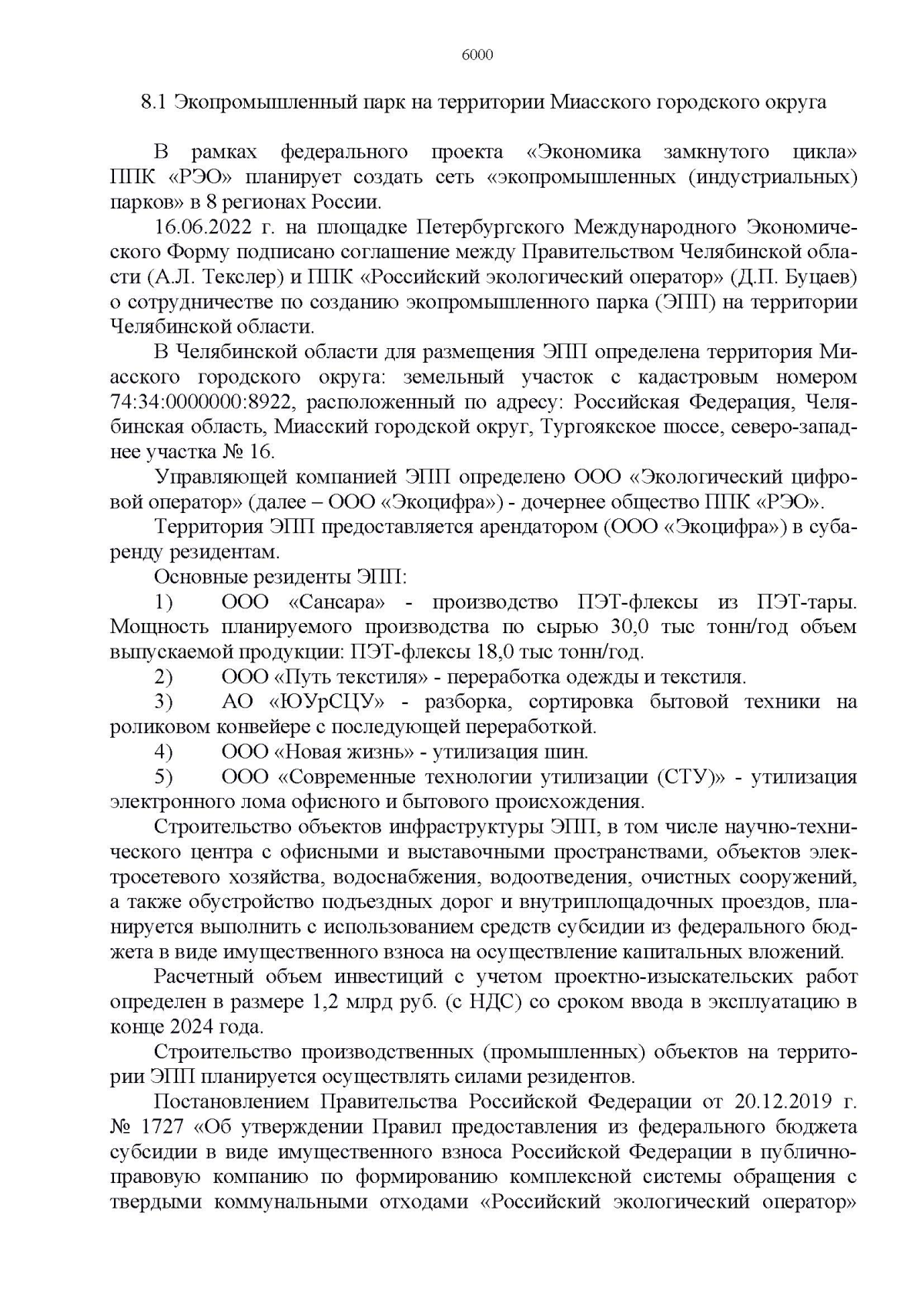 6000

8.1 Экопромышленный парк на территории Миасского городского округа

В рамках федерального проекта «Экономика замкнутого цикла» ППК «РЭО» планирует создать сеть «экопромышленных (индустриальных) парков» в 8 регионах России.

16.06.2022 г. на площадке Петербургского Международного Экономического Форму подписано соглашение между Правительством Челябинской области (А.Л. Текслер) и ППК «Российский экологический оператор» (Д.П. Буцаев) о сотрудничестве по созданию экопромышленного парка (ЭПП) на территории Челябинской области.

В Челябинской области для размещения ЭПП определена территория Миасского городского округа: земельный участок с кадастровым номером 74:34:0000000:8922, расположенный по адресу: Российская Федерация, Челябинская область, Миасский городской округ, Тургоякское шоссе, северо-западнее участка № 16.

Управляющей компанией ЭПП определено ООО «Экологический цифровой оператор» (далее – ООО «Экоцифра») - дочернее общество ППК «РЭО».

Территория ЭПП предоставляется арендатором (ООО «Экоцифра») в субаренду резидентам.

Основные резиденты ЭПП:

1) ООО «Сансара» - производство ПЭТ-флексы из ПЭТ-тары. Мощность планируемого производства по сырью 30,0 тыс тонн/год объем выпускаемой продукции: ПЭТ-флексы 18,0 тыс тонн/год.

2) ООО «Путь текстиля» - переработка одежды и текстиля.

3) АО «ЮУрСЦУ» - разборка, сортировка бытовой техники на роликовом конвейере с последующей переработкой.

4) ООО «Новая жизнь» - утилизация шин.

5) ООО «Современные технологии утилизации (СТУ)» - утилизация электронного лома офисного и бытового происхождения.

Строительство объектов инфраструктуры ЭПП, в том числе научно-технического центра с офисными и выставочными пространствами, объектов электросетевого хозяйства, водоснабжения, водоотведения, очистных сооружений, а также обустройство подъездных дорог и внутриплощадочных проездов, планируется выполнить с использованием средств субсидии из федерального бюджета в виде имущественного взноса на осуществление капитальных вложений.

Расчетный объем инвестиций с учетом проектно-изыскательских работ определен в размере 1,2 млрд руб. (с НДС) со сроком ввода в эксплуатацию в конце 2024 года.

Строительство производственных (промышленных) объектов на территории ЭПП планируется осуществлять силами резидентов.

Постановлением Правительства Российской Федерации от 20.12.2019 г. № 1727 «Об утверждении Правил предоставления из федерального бюджета субсидии в виде имущественного взноса Российской Федерации в публично-правовую компанию по формированию комплексной системы обращения с твердыми коммунальными отходами «Российский экологический оператор»